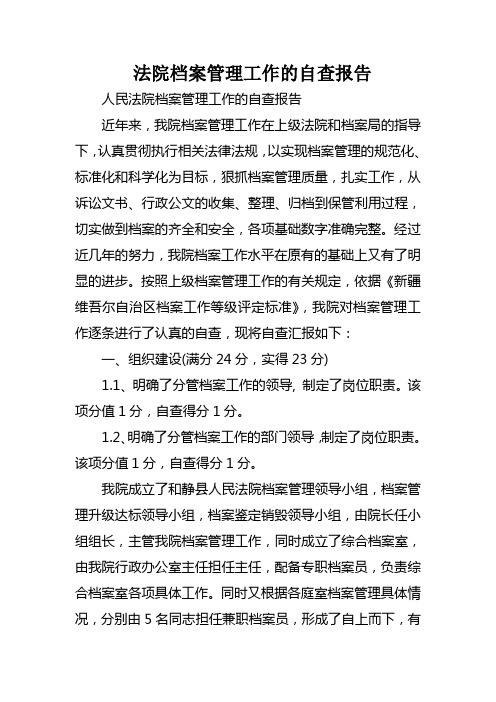 法院档案管理工作的自查报告

人民法院档案管理工作的自查报告

近年来，我院档案管理工作在上级法院和档案局的指导下，认真贯彻执行相关法律法规，以实现档案管理的规范化、标准化和科学化为目标，狠抓档案管理质量，扎实工作，从诉讼文书、行政公文的收集、整理、归档到保管利用过程，切实做到档案的齐全和安全，各项基础数字准确完整。经过近几年的努力，我院档案工作水平在原有的基础上又有了明显的进步。按照上级档案管理工作的有关规定，依据《新疆维吾尔自治区档案工作等级评定标准》，我院对档案管理工作逐条进行了认真的自查，现将自查汇报如下：

一、组织建设(满分 24 分，实得 23 分)

1.1、明确了分管档案工作的领导, 制定了岗位职责。该项分值 1 分，自查得分 1 分。

1.2、明确了分管档案工作的部门领导 ,制定了岗位职责。该项分值 1 分，自查得分 1 分。

我院成立了和静县人民法院档案管理领导小组，档案管理升级达标领导小组，档案鉴定销毁领导小组，由院长任小组组长，主管我院档案管理工作，同时成立了综合档案室，由我院行政办公室主任担任主任，配备专职档案员，负责综合档案室各项具体工作。同时又根据各庭室档案管理具体情况，分别由 5 名同志担任兼职档案员，形成了自上而下，有